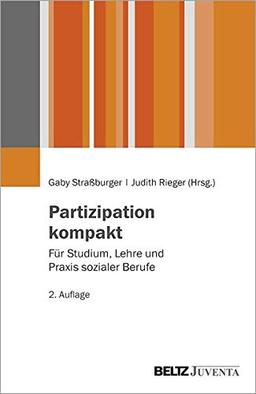 Gaby Straßburger | Judith Rieger (Hrsg.)

Partizipation kompakt

Für Studium, Lehre und Praxis sozialer Berufe

2. Auflage

BELTZ JUVENTA